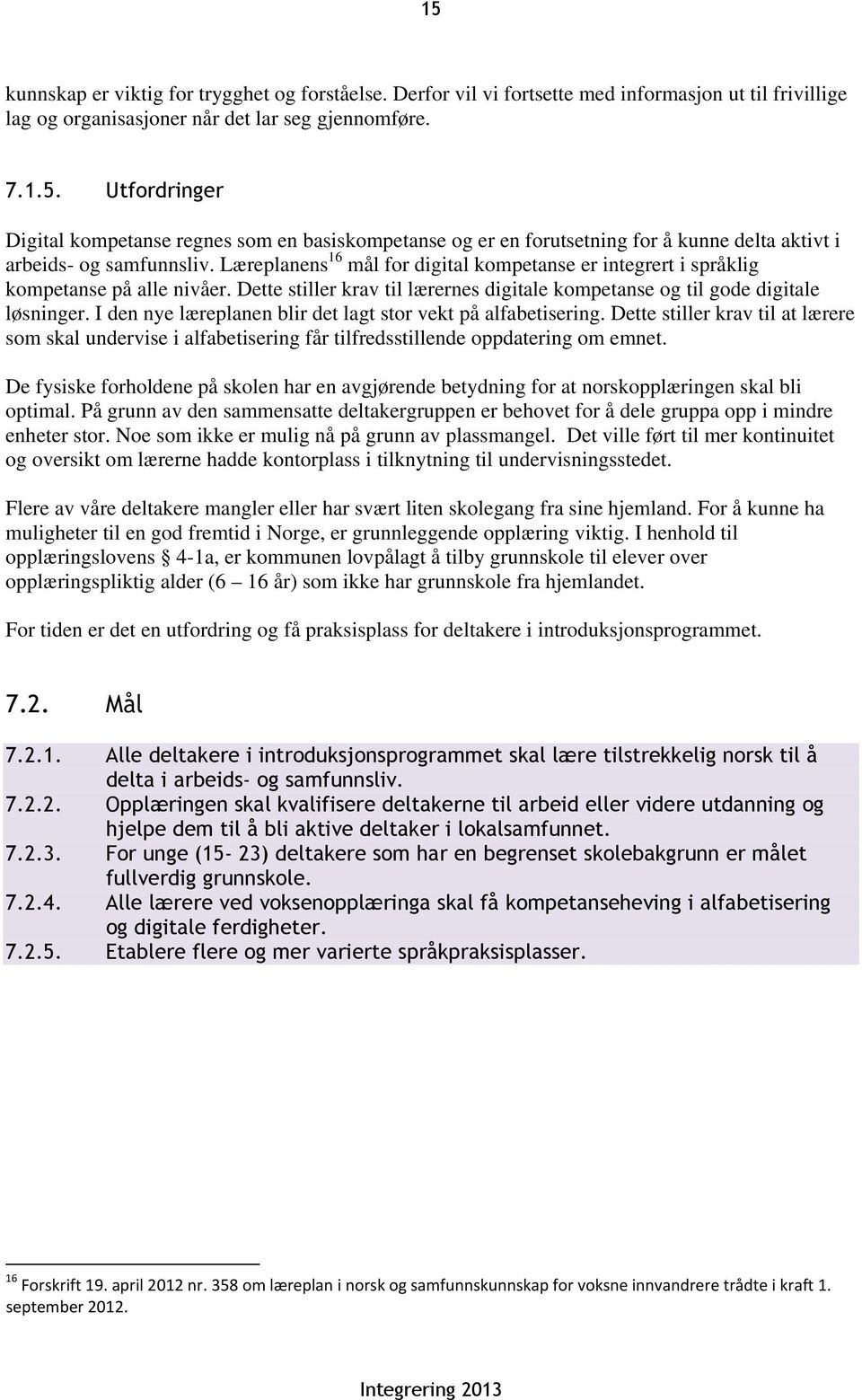 15

kunnskap er viktig for trygghet og forståelse. Derfor vil vi fortsette med informasjon ut til frivillige lag og organisasjoner når det lar seg gjennomføre.

7.1.5. Utfordringer

Digital kompetanse regnes som en basiskompetanse og er en forutsetning for å kunne delta aktivt i arbeids- og samfunnsliv. Læreplanens$^{16}$ mål for digital kompetanse er integrert i språklig kompetanse på alle nivåer. Dette stiller krav til lærernes digitale kompetanse og til gode digitale løsninger. I den nye læreplanen blir det lagt stor vekt på alfabetisering. Dette stiller krav til at lærere som skal undervise i alfabetisering får tilfredsstillende oppdatering om emnet.

De fysiske forholdene på skolen har en avgjørende betydning for at norskopplæringen skal bli optimal. På grunn av den sammensatte deltakergruppen er behovet for å dele gruppa opp i mindre enheter stor. Noe som ikke er mulig nå på grunn av plassmangel. Det ville ført til mer kontinuitet og oversikt om lærerne hadde kontorplass i tilknytning til undervisningsstedet.

Flere av våre deltakere mangler eller har svært liten skolegang fra sine hjemland. For å kunne ha muligheter til en god fremtid i Norge, er grunnleggende opplæring viktig. I henhold til opplæringslovens § 4-1a, er kommunen lovpålagt å tilby grunnskole til elever over opplæringspliktig alder (6 – 16 år) som ikke har grunnskole fra hjemlandet.

For tiden er det en utfordring og få praksisplass for deltakere i introduksjonsprogrammet.

7.2. Mål

7.2.1. Alle deltakere i introduksjonsprogrammet skal lære tilstrekkelig norsk til å delta i arbeids- og samfunnsliv.
7.2.2. Opplæringen skal kvalifisere deltakerne til arbeid eller videre utdanning og hjelpe dem til å bli aktive deltaker i lokalsamfunnet.
7.2.3. For unge (15- 23) deltakere som har en begrenset skolebakgrunn er målet fullverdig grunnskole.
7.2.4. Alle lærere ved voksenopplæringa skal få kompetanseheving i alfabetisering og digitale ferdigheter.
7.2.5. Etablere flere og mer varierte språkpraksisplasser.

$^{16}$ Forskrift 19. april 2012 nr. 358 om læreplan i norsk og samfunnskunnskap for voksne innvandrere trådte i kraft 1. september 2012.

Integrering 2013